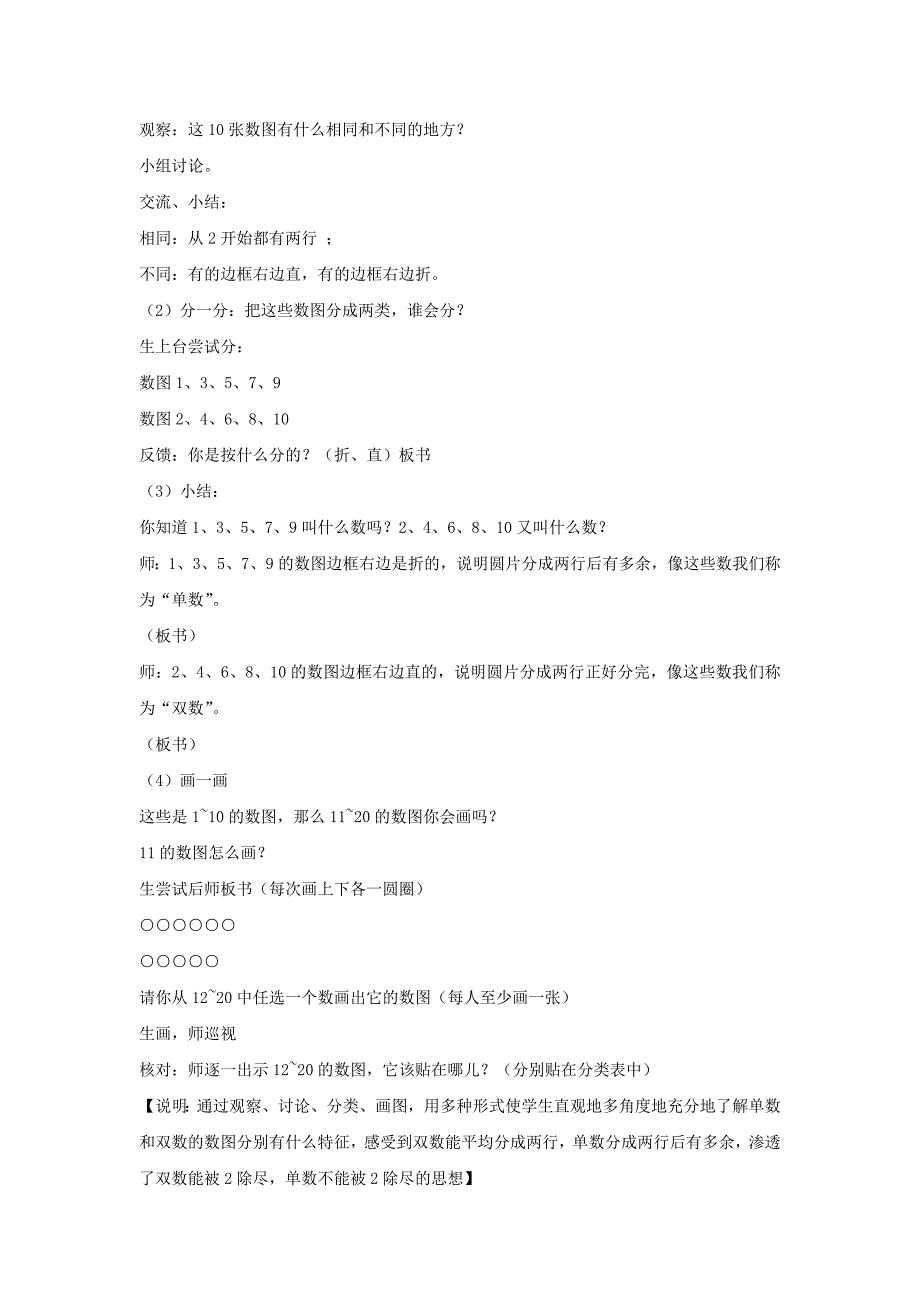 观察：这 10 张数图有什么相同和不同的地方？

小组讨论。

交流、小结：

相同：从 2 开始都有两行 ；

不同：有的边框右边直，有的边框右边折。

（2）分一分：把这些数图分成两类，谁会分？

生上台尝试分：

数图 1、3、5、7、9

数图 2、4、6、8、10

反馈：你是按什么分的？（折、直）板书

（3）小结：

你知道 1、3、5、7、9 叫什么数吗？2、4、6、8、10 又叫什么数？

师：1、3、5、7、9 的数图边框右边是折的，说明圆片分成两行后有多余，像这些数我们称为“单数”。

（板书）

师：2、4、6、8、10 的数图边框右边直的，说明圆片分成两行正好分完，像这些数我们称为“双数”。

（板书）

（4）画一画

这些是 1~10 的数图，那么 11~20 的数图你会画吗？

11 的数图怎么画？

生尝试后师板书（每次画上下各一圆圈）

○○○○○○

○○○○○

请你从 12~20 中任选一个数画出它的数图（每人至少画一张）

生画，师巡视

核对：师逐一出示 12~20 的数图，它该贴在哪儿？（分别贴在分类表中）

【说明：通过观察、讨论、分类、画图，用多种形式使学生直观地多角度地充分地了解单数和双数的数图分别有什么特征，感受到双数能平均分成两行，单数分成两行后有多余，渗透了双数能被 2 除尽，单数不能被 2 除尽的思想】